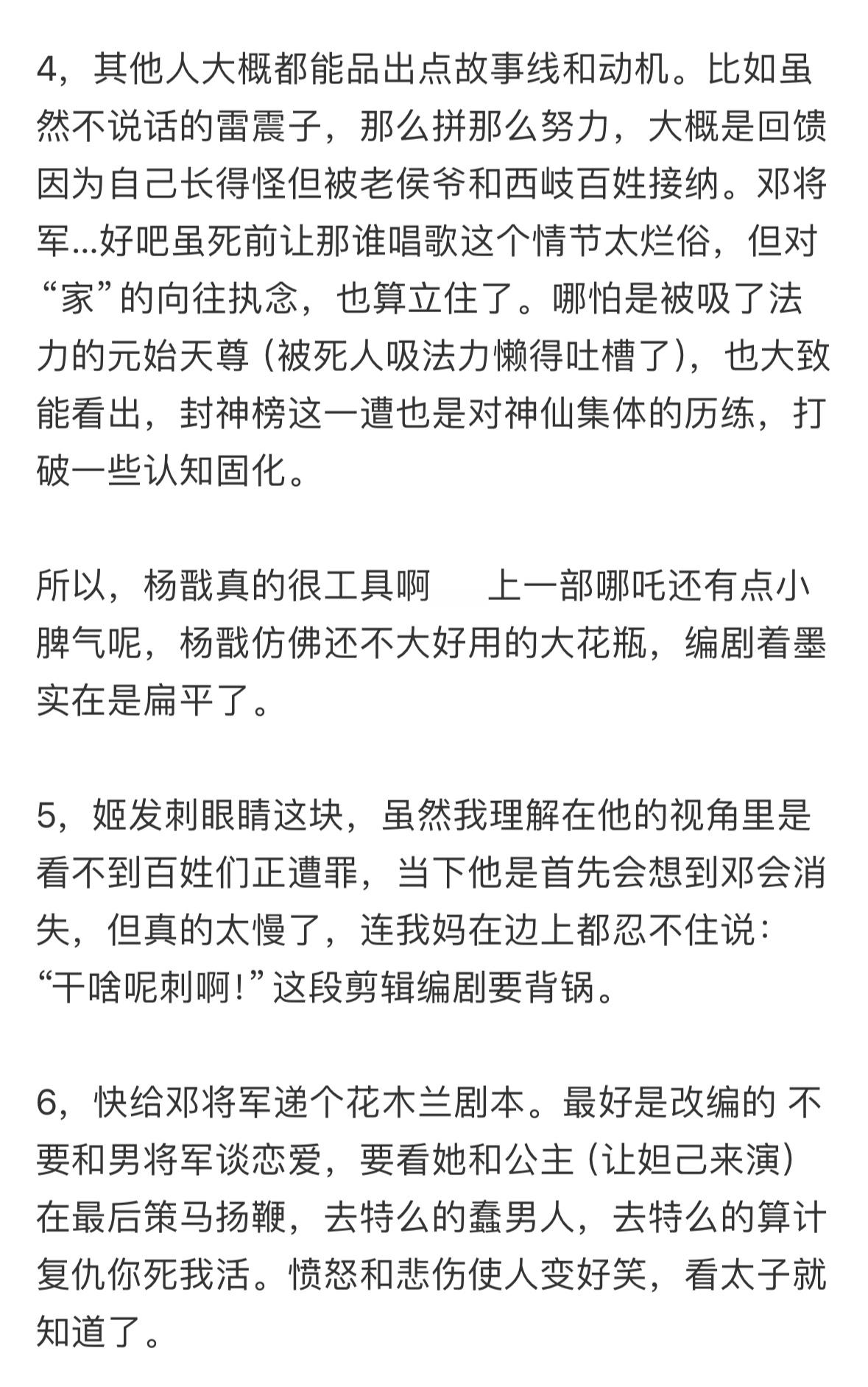 4，其他人大概都能品出点故事线和动机。比如虽然不说话的雷震子，那么拼那么努力，大概是回馈因为自己长得怪但被老侯爷和西岐百姓接纳。邓将军...好吧虽死前让那谁唱歌这个情节太烂俗，但对“家”的向往执念，也算立住了。哪怕是被吸了法力的元始天尊（被死人吸法力懒得吐槽了），也大致能看出，封神榜这一遭也是对神仙集体的历练，打破一些认知固化。

所以，杨戬真的很工具啊 上一部哪吒还有点小脾气呢，杨戬仿佛还不大好用的大花瓶，编剧着墨实在是扁平了。

5，姬发刺眼睛这块，虽然我理解在他的视角里是看不到百姓们正遭罪，当下他是首先会想到邓会消失，但真的太慢了，连我妈在边上都忍不住说：“干啥呢刺啊！”这段剪辑编剧要背锅。

6，快给邓将军递个花木兰剧本。最好是改编的 不要和男将军谈恋爱，要看她和公主（让妲己来演）在最后策马扬鞭，去特么的蠢男人，去特么的算计复仇你死我活。愤怒和悲伤使人变好笑，看太子就知道了。